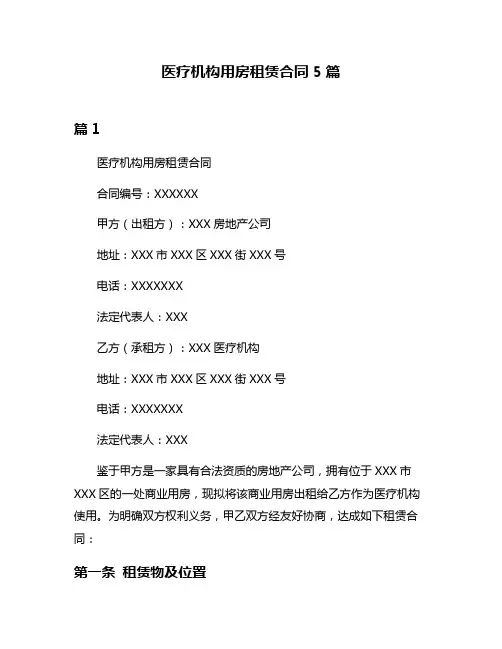 医疗机构用房租赁合同 5 篇

篇 1

医疗机构用房租赁合同

合同编号：XXXXXX

甲方（出租方）：XXX 房地产公司

地址：XXX 市 XXX 区 XXX 街 XXX 号

电话：XXXXXXX

法定代表人：XXX

乙方（承租方）：XXX 医疗机构

地址：XXX 市 XXX 区 XXX 街 XXX 号

电话：XXXXXXX

法定代表人：XXX

鉴于甲方是一家具有合法资质的房地产公司，拥有位于 XXX 市 XXX 区的一处商业用房，现拟将该商业用房出租给乙方作为医疗机构使用。为明确双方权利义务，甲乙双方经友好协商，达成如下租赁合同：

第一条 租赁物及位置